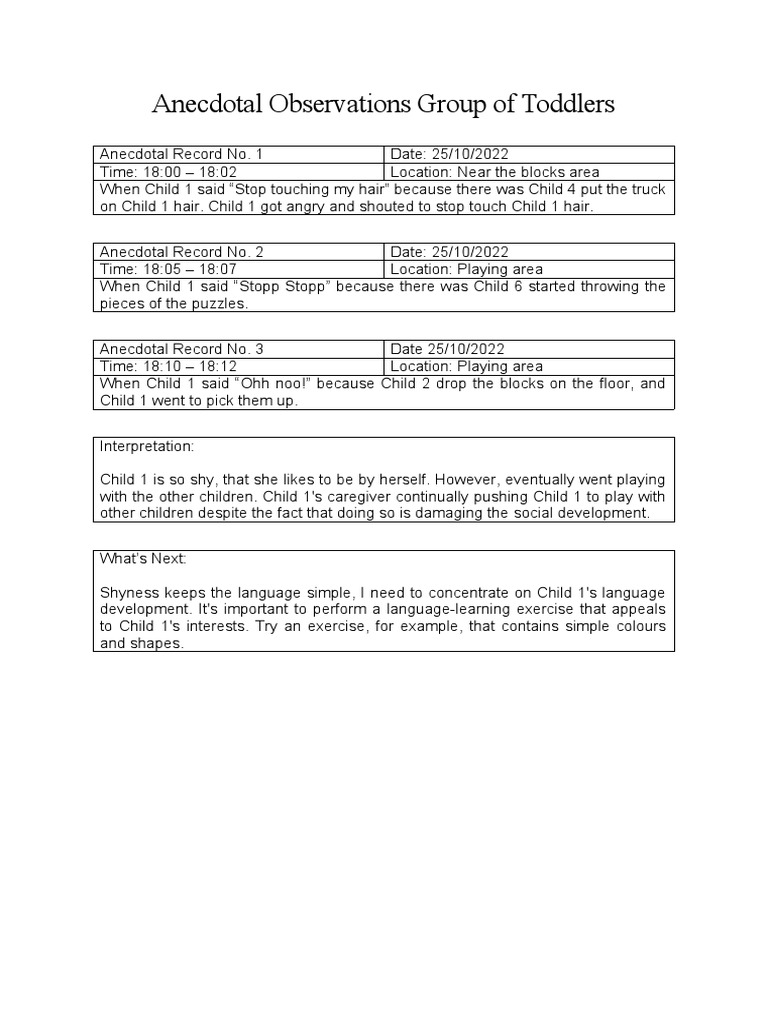 Anecdotal Observations Group of Toddlers

| Anecdotal Record No. 1 | Date: 25/10/2022 |
|---|---|
| Time: 18:00 – 18:02 | Location: Near the blocks area |
| When Child 1 said "Stop touching my hair" because there was Child 4 put the truck on Child 1 hair. Child 1 got angry and shouted to stop touch Child 1 hair. | |

| Anecdotal Record No. 2 | Date: 25/10/2022 |
|---|---|
| Time: 18:05 – 18:07 | Location: Playing area |
| When Child 1 said "Stopp Stopp" because there was Child 6 started throwing the pieces of the puzzles. | |

| Anecdotal Record No. 3 | Date 25/10/2022 |
|---|---|
| Time: 18:10 – 18:12 | Location: Playing area |
| When Child 1 said "Ohh noo!" because Child 2 drop the blocks on the floor, and Child 1 went to pick them up. | |

Interpretation:

Child 1 is so shy, that she likes to be by herself. However, eventually went playing with the other children. Child 1's caregiver continually pushing Child 1 to play with other children despite the fact that doing so is damaging the social development.

What's Next:

Shyness keeps the language simple, I need to concentrate on Child 1's language development. It's important to perform a language-learning exercise that appeals to Child 1's interests. Try an exercise, for example, that contains simple colours and shapes.